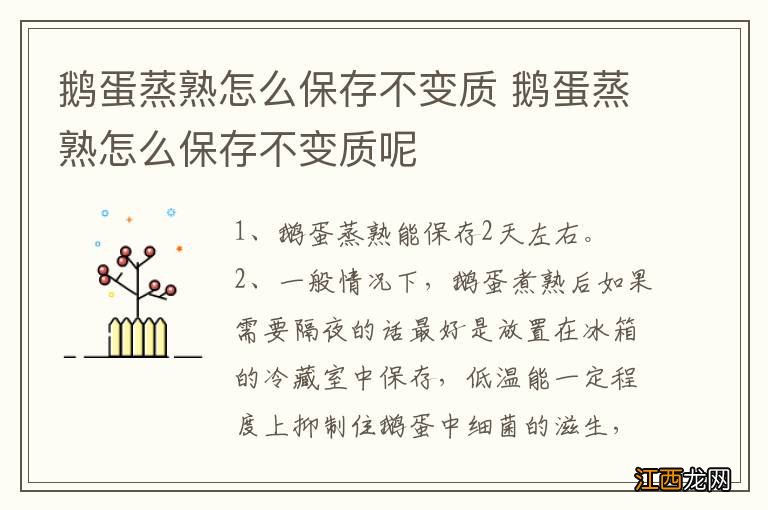 鹅蛋蒸熟怎么保存不变质 鹅蛋蒸熟怎么保存不变质呢

1、鹅蛋蒸熟能保存2天左右。

2、一般情况下，鹅蛋煮熟后如果需要隔夜的话最好是放置在冰箱的冷藏室中保存，低温能一定程度上抑制住鹅蛋中细菌的滋生，

江西龙网